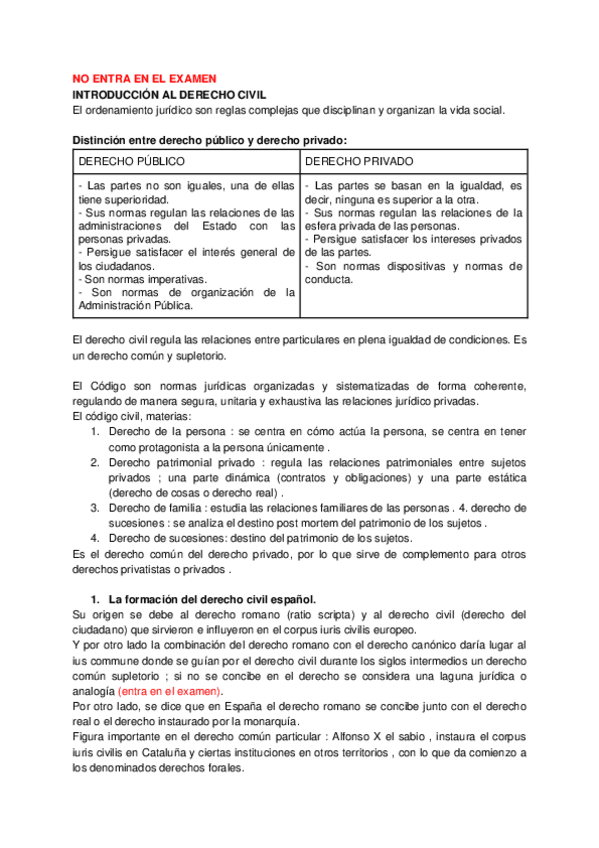 NO ENTRA EN EL EXAMEN
INTRODUCCIÓN AL DERECHO CIVIL
El ordenamiento jurídico son reglas complejas que disciplinan y organizan la vida social.

Distinción entre derecho público y derecho privado:

| DERECHO PÚBLICO | DERECHO PRIVADO |
|---|---|
| - Las partes no son iguales, una de ellas tiene superioridad. - Sus normas regulan las relaciones de las administraciones del Estado con las personas privadas. - Persigue satisfacer el interés general de los ciudadanos. - Son normas imperativas. - Son normas de organización de la Administración Pública. | - Las partes se basan en la igualdad, es decir, ninguna es superior a la otra. - Sus normas regulan las relaciones de la esfera privada de las personas. - Persigue satisfacer los intereses privados de las partes. - Son normas dispositivas y normas de conducta. |

El derecho civil regula las relaciones entre particulares en plena igualdad de condiciones. Es un derecho común y supletorio.

El Código son normas jurídicas organizadas y sistematizadas de forma coherente, regulando de manera segura, unitaria y exhaustiva las relaciones jurídico privadas.
El código civil, materias:
1. Derecho de la persona : se centra en cómo actúa la persona, se centra en tener como protagonista a la persona únicamente .
2. Derecho patrimonial privado : regula las relaciones patrimoniales entre sujetos privados ; una parte dinámica (contratos y obligaciones) y una parte estática (derecho de cosas o derecho real) .
3. Derecho de familia : estudia las relaciones familiares de las personas . 4. derecho de sucesiones : se analiza el destino post mortem del patrimonio de los sujetos .
4. Derecho de sucesiones: destino del patrimonio de los sujetos.
Es el derecho común del derecho privado, por lo que sirve de complemento para otros derechos privatistas o privados .

1. La formación del derecho civil español.
Su origen se debe al derecho romano (ratio scripta) y al derecho civil (derecho del ciudadano) que sirvieron e influyeron en el corpus iuris civilis europeo.
Y por otro lado la combinación del derecho romano con el derecho canónico daría lugar al ius commune donde se guían por el derecho civil durante los siglos intermedios un derecho común supletorio ; si no se concibe en el derecho se considera una laguna jurídica o analogía (entra en el examen).
Por otro lado, se dice que en España el derecho romano se concibe junto con el derecho real o el derecho instaurado por la monarquía.
Figura importante en el derecho común particular : Alfonso X el sabio , instaura el corpus iuris civilis en Cataluña y ciertas instituciones en otros territorios , con lo que da comienzo a los denominados derechos forales.